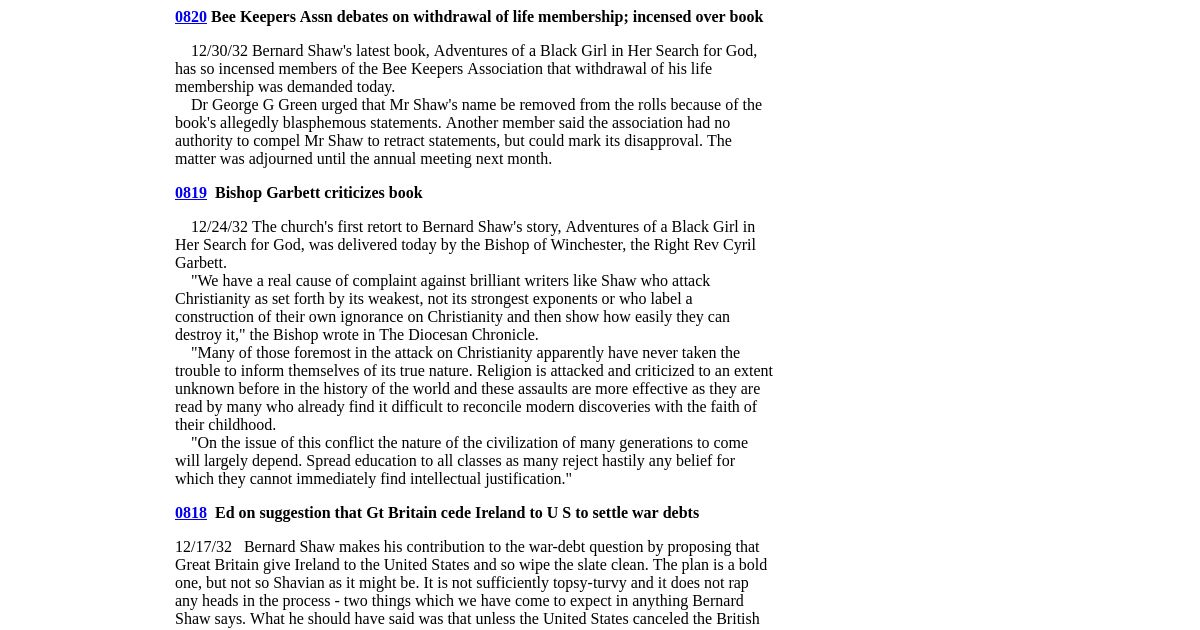 0820 Bee Keepers Assn debates on withdrawal of life membership; incensed over book

12/30/32 Bernard Shaw's latest book, Adventures of a Black Girl in Her Search for God, has so incensed members of the Bee Keepers Association that withdrawal of his life membership was demanded today.
Dr George G Green urged that Mr Shaw's name be removed from the rolls because of the book's allegedly blasphemous statements. Another member said the association had no authority to compel Mr Shaw to retract statements, but could mark its disapproval. The matter was adjourned until the annual meeting next month.

0819 Bishop Garbett criticizes book

12/24/32 The church's first retort to Bernard Shaw's story, Adventures of a Black Girl in Her Search for God, was delivered today by the Bishop of Winchester, the Right Rev Cyril Garbett.
"We have a real cause of complaint against brilliant writers like Shaw who attack Christianity as set forth by its weakest, not its strongest exponents or who label a construction of their own ignorance on Christianity and then show how easily they can destroy it," the Bishop wrote in The Diocesan Chronicle.
"Many of those foremost in the attack on Christianity apparently have never taken the trouble to inform themselves of its true nature. Religion is attacked and criticized to an extent unknown before in the history of the world and these assaults are more effective as they are read by many who already find it difficult to reconcile modern discoveries with the faith of their childhood.
"On the issue of this conflict the nature of the civilization of many generations to come will largely depend. Spread education to all classes as many reject hastily any belief for which they cannot immediately find intellectual justification."

0818 Ed on suggestion that Gt Britain cede Ireland to U S to settle war debts

12/17/32 Bernard Shaw makes his contribution to the war-debt question by proposing that Great Britain give Ireland to the United States and so wipe the slate clean. The plan is a bold one, but not so Shavian as it might be. It is not sufficiently topsy-turvy and it does not rap any heads in the process - two things which we have come to expect in anything Bernard Shaw says. What he should have said was that unless the United States canceled the British